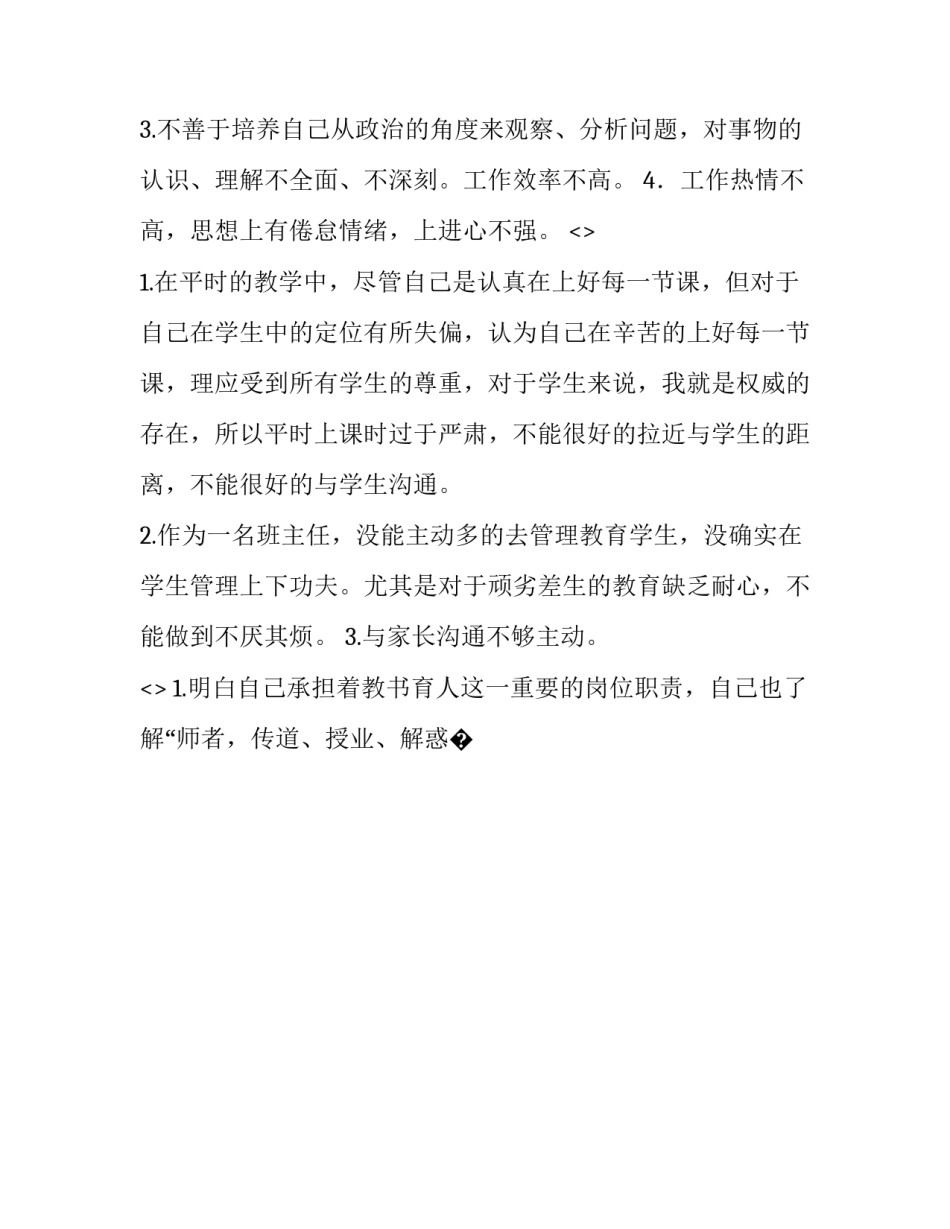 3.不善于培养自己从政治的角度来观察、分析问题，对事物的认识、理解不全面、不深刻。工作效率不高。 4．工作热情不高，思想上有倦怠情绪，上进心不强。 <>

1.在平时的教学中，尽管自己是认真在上好每一节课，但对于自己在学生中的定位有所失偏，认为自己在辛苦的上好每一节课，理应受到所有学生的尊重，对于学生来说，我就是权威的存在，所以平时上课时过于严肃，不能很好的拉近与学生的距离，不能很好的与学生沟通。

2.作为一名班主任，没能主动多的去管理教育学生，没确实在学生管理上下功夫。尤其是对于顽劣差生的教育缺乏耐心，不能做到不厌其烦。 3.与家长沟通不够主动。

<> 1.明白自己承担着教书育人这一重要的岗位职责，自己也了解“师者，传道、授业、解惑�